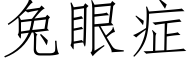 兔眼症